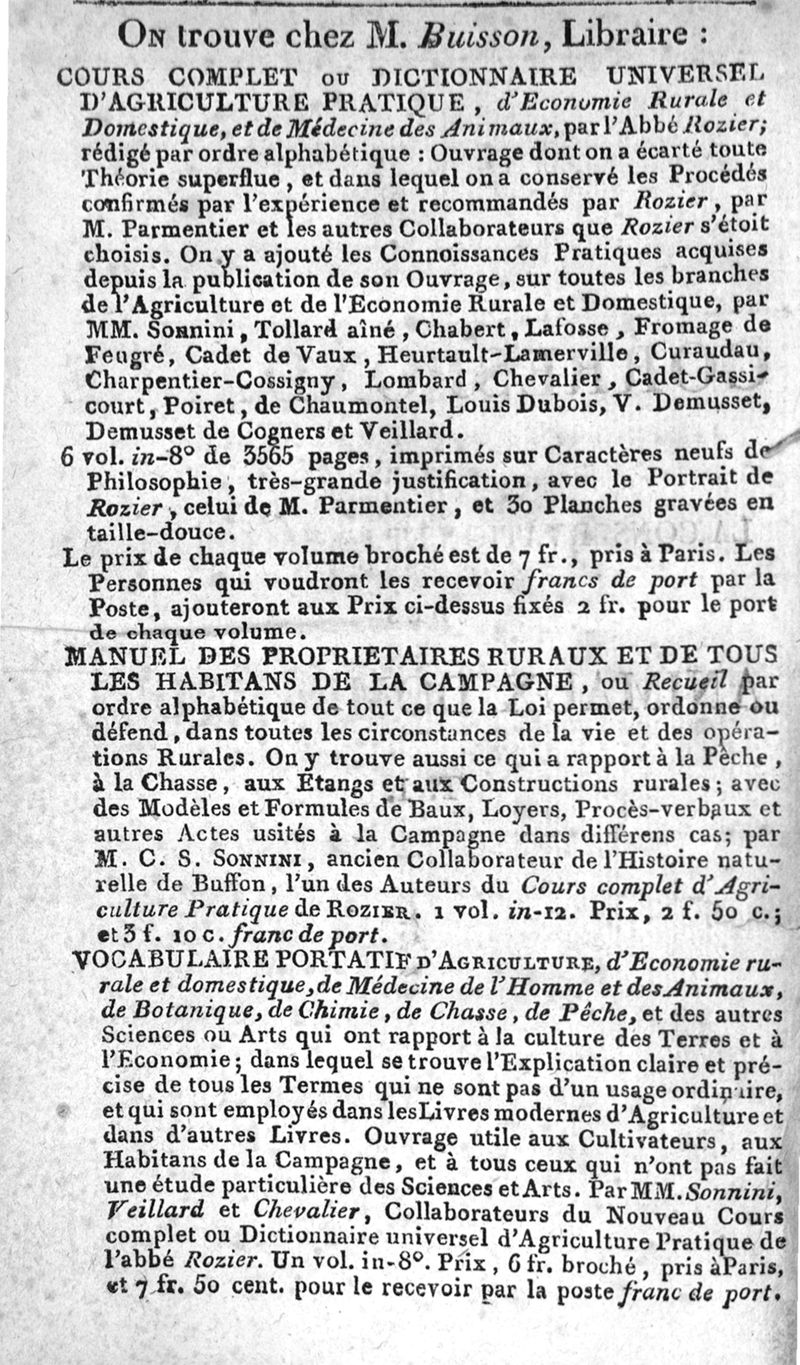 On trouve chez M. Buisson, Libraire :

COURS COMPLET ou DICTIONNAIRE UNIVERSEL D'AGRICULTURE PRATIQUE, d'Economie Rurale et Domestique, et de Médecine des Animaux, par l'Abbé Rozier; rédigé par ordre alphabétique : Ouvrage dont on a écarté toute Théorie superflue, et dans lequel on a conservé les Procédés confirmés par l'expérience et recommandés par Rozier, par M. Parmentier et les autres Collaborateurs que Rozier s'étoit choisis. On y a ajouté les Connoissances Pratiques acquises depuis la publication de son Ouvrage, sur toutes les branches de l'Agriculture et de l'Economie Rurale et Domestique, par MM. Sonnini, Tollard aîné, Chabert, Lafosse, Fromage de Feugré, Cadet de Vaux, Heurtault-Lamerville, Curaudau, Charpentier-Cossigny, Lombard, Chevalier, Cadet-Gassicourt, Poiret, de Chaumontel, Louis Dubois, V. Demusset, Demusset de Cogners et Veillard.

6 vol. in-8° de 3565 pages, imprimés sur Caractères neufs de Philosophie, très-grande justification, avec le Portrait de Rozier, celui de M. Parmentier, et 30 Planches gravées en taille-douce.

Le prix de chaque volume broché est de 7 fr., pris à Paris. Les Personnes qui voudront les recevoir francs de port par la Poste, ajouteront aux Prix ci-dessus fixés 2 fr. pour le port de chaque volume.

MANUEL DES PROPRIETAIRES RURAUX ET DE TOUS LES HABITANS DE LA CAMPAGNE, ou Recueil par ordre alphabétique de tout ce que la Loi permet, ordonne ou défend, dans toutes les circonstances de la vie et des opérations Rurales. On y trouve aussi ce qui a rapport à la Pêche, à la Chasse, aux Etangs et aux Constructions rurales; avec des Modèles et Formules de Baux, Loyers, Procès-verbaux et autres Actes usités à la Campagne dans différens cas; par M. C. S. Sonnini, ancien Collaborateur de l'Histoire naturelle de Buffon, l'un des Auteurs du Cours complet d'Agriculture Pratique de Rozier. 1 vol. in-12. Prix, 2 f. 50 c.; et 3 f. 10 c. franc de port.

VOCABULAIRE PORTATIF d'Agriculture, d'Economie rurale et domestique, de Médecine de l'Homme et des Animaux, de Botanique, de Chimie, de Chasse, de Pêche, et des autres Sciences ou Arts qui ont rapport à la culture des Terres et à l'Economie; dans lequel se trouve l'Explication claire et précise de tous les Termes qui ne sont pas d'un usage ordinaire, et qui sont employés dans les Livres modernes d'Agriculture et dans d'autres Livres. Ouvrage utile aux Cultivateurs, aux Habitans de la Campagne, et à tous ceux qui n'ont pas fait une étude particulière des Sciences et Arts. Par MM. Sonnini, Veillard et Chevalier, Collaborateurs du Nouveau Cours complet ou Dictionnaire universel d'Agriculture Pratique de l'abbé Rozier. Un vol. in-8°. Prix, 6 fr. broché, pris à Paris, et 7 fr. 50 cent. pour le recevoir par la poste franc de port.